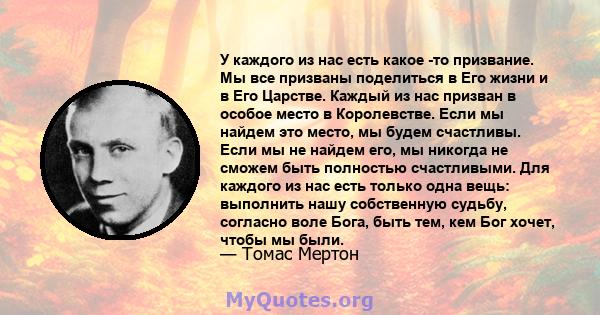 У каждого из нас есть какое -то призвание. Мы все призваны поделиться в Его жизни и в Его Царстве. Каждый из нас призван в особое место в Королевстве. Если мы найдем это место, мы будем счастливы. Если мы не найдем его, мы никогда не сможем быть полностью счастливыми. Для каждого из нас есть только одна вещь: выполнить нашу собственную судьбу, согласно воле Бога, быть тем, кем Бог хочет, чтобы мы были.
— Томас Мертон

MyQuotes.org